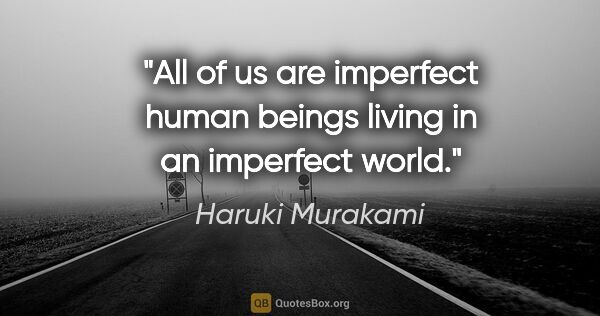 "All of us are imperfect human beings living in an imperfect world."

Haruki Murakami

QB QuotesBox.org